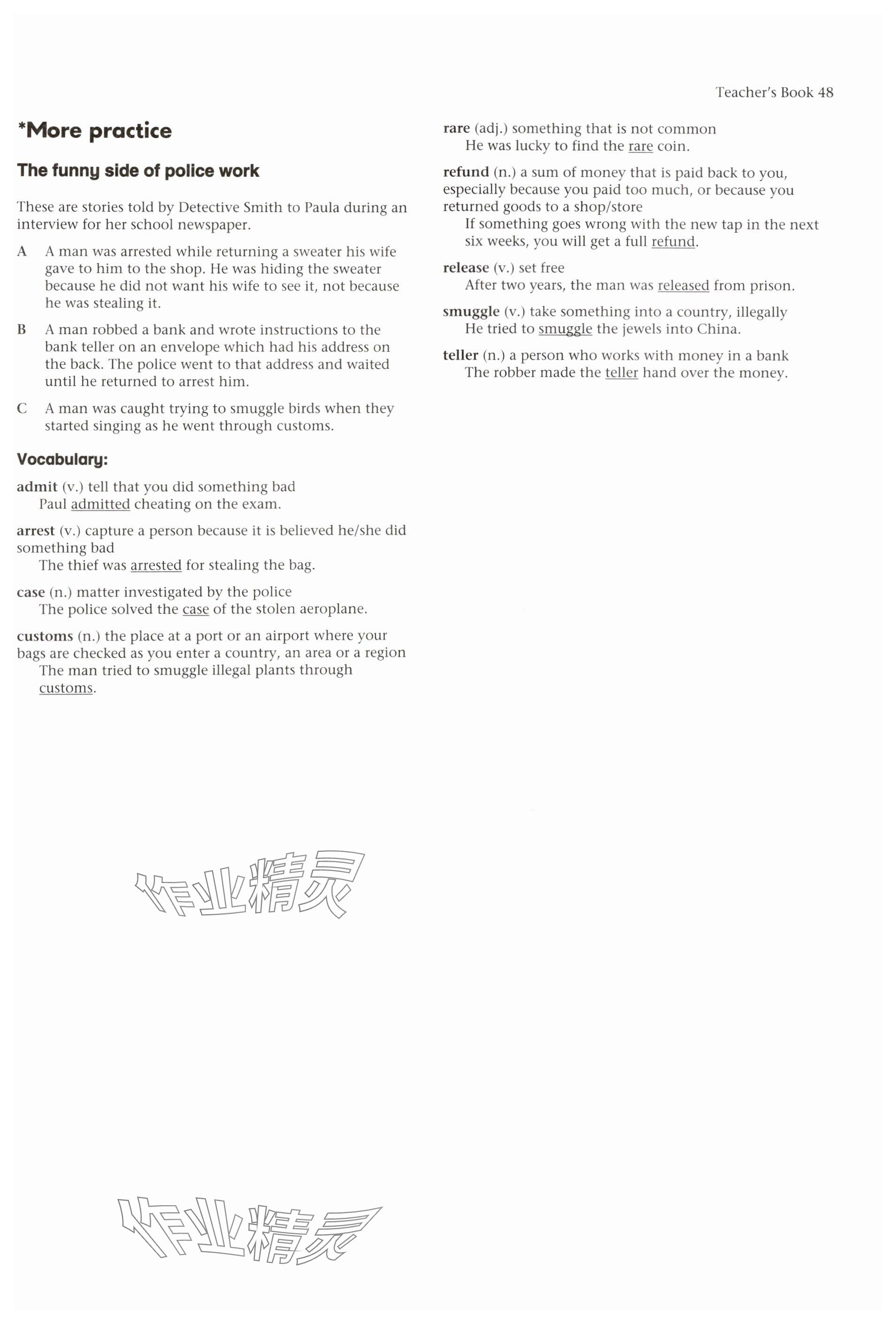 Teacher's Book 48

*More practice

The funny side of police work

These are stories told by Detective Smith to Paula during an interview for her school newspaper.

A A man was arrested while returning a sweater his wife gave to him to the shop. He was hiding the sweater because he did not want his wife to see it, not because he was stealing it.

B A man robbed a bank and wrote instructions to the bank teller on an envelope which had his address on the back. The police went to that address and waited until he returned to arrest him.

C A man was caught trying to smuggle birds when they started singing as he went through customs.

Vocabulary:

admit (v.) tell that you did something bad
Paul admitted cheating on the exam.

arrest (v.) capture a person because it is believed he/she did something bad
The thief was arrested for stealing the bag.

case (n.) matter investigated by the police
The police solved the case of the stolen aeroplane.

customs (n.) the place at a port or an airport where your bags are checked as you enter a country, an area or a region
The man tried to smuggle illegal plants through customs.

rare (adj.) something that is not common
He was lucky to find the rare coin.

refund (n.) a sum of money that is paid back to you, especially because you paid too much, or because you returned goods to a shop/store
If something goes wrong with the new tap in the next six weeks, you will get a full refund.

release (v.) set free
After two years, the man was released from prison.

smuggle (v.) take something into a country, illegally
He tried to smuggle the jewels into China.

teller (n.) a person who works with money in a bank
The robber made the teller hand over the money.

作业精灵

作业精灵